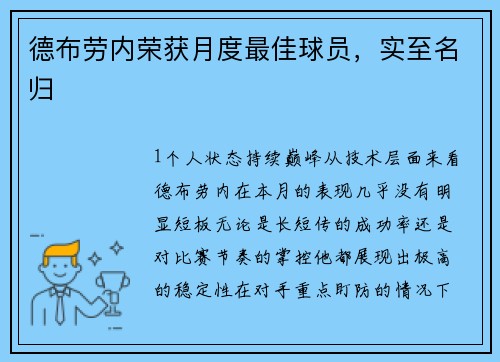 德布劳内荣获月度最佳球员，实至名归

1个人状态持续巅峰从技术层面来看德布劳内在本月的表现几乎没有明显短板无论是长短传的成功率还是对比赛节奏的掌控他都展现出极高的稳定性在对手重点盯防的情况下